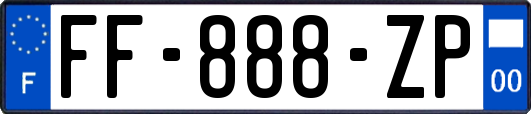 F
FF-888-ZP
00